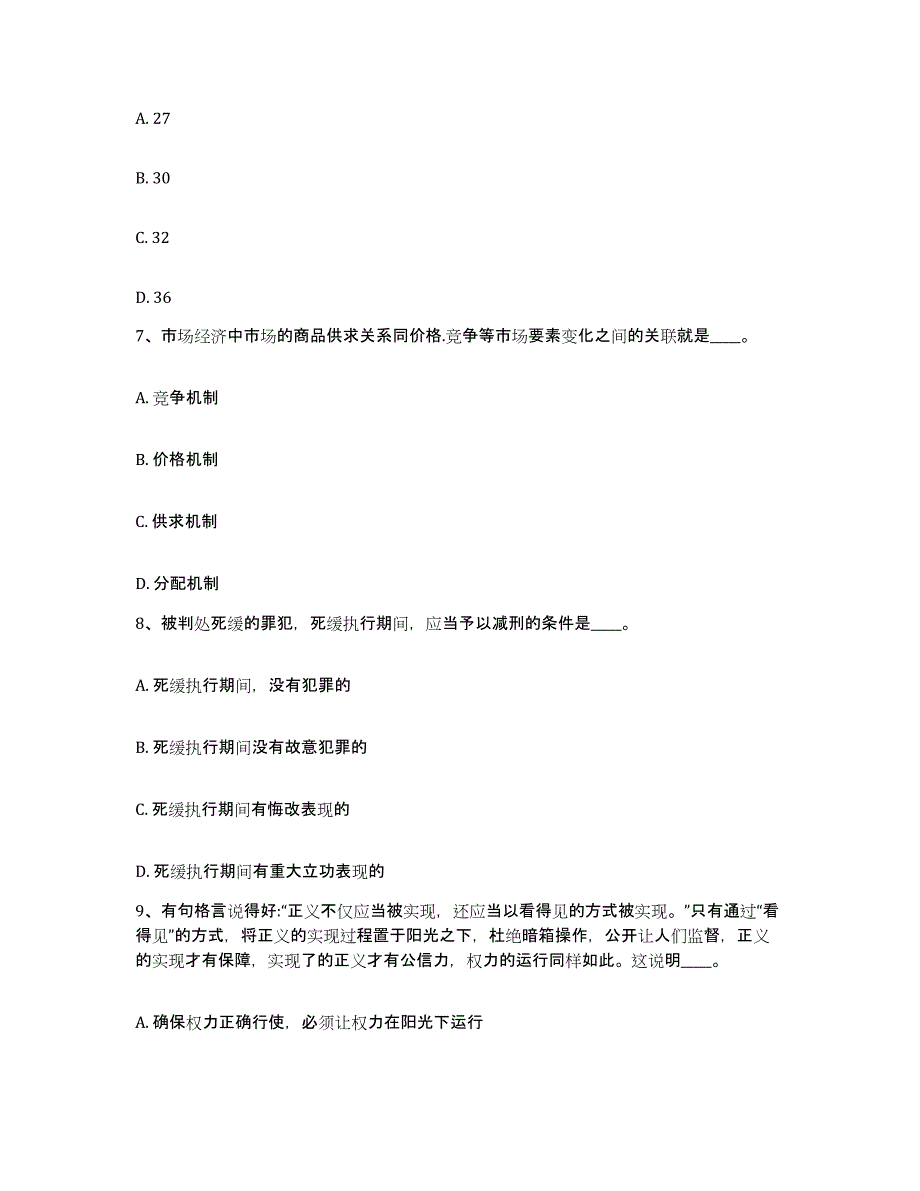 A. 27

B. 30

C. 32

D. 36

7、市场经济中市场的商品供求关系同价格.竞争等市场要素变化之间的关联就是____。

A. 竞争机制

B. 价格机制

C. 供求机制

D. 分配机制

8、被判处死缓的罪犯，死缓执行期间，应当予以减刑的条件是____。

A. 死缓执行期间，没有犯罪的

B. 死缓执行期间没有故意犯罪的

C. 死缓执行期间有悔改表现的

D. 死缓执行期间有重大立功表现的

9、有句格言说得好:“正义不仅应当被实现，还应当以看得见的方式被实现。”只有通过“看得见”的方式，将正义的实现过程置于阳光之下，杜绝暗箱操作，公开让人们监督，正义的实现才有保障，实现了的正义才有公信力，权力的运行同样如此。这说明____。

A. 确保权力正确行使，必须让权力在阳光下运行